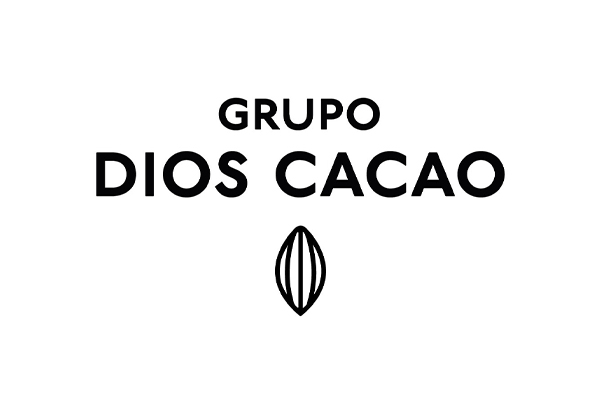 GRUPO
DIOS CACAO